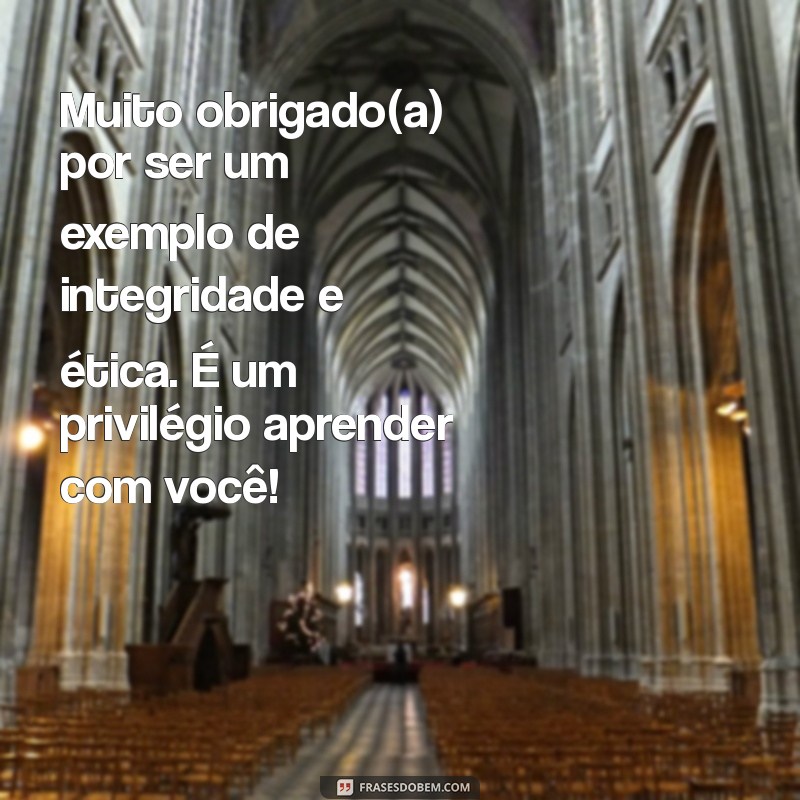 Muito obrigado(a) por ser um exemplo de integridade e ética. É um privilégio aprender com você!

FRASESDOBEM.COM